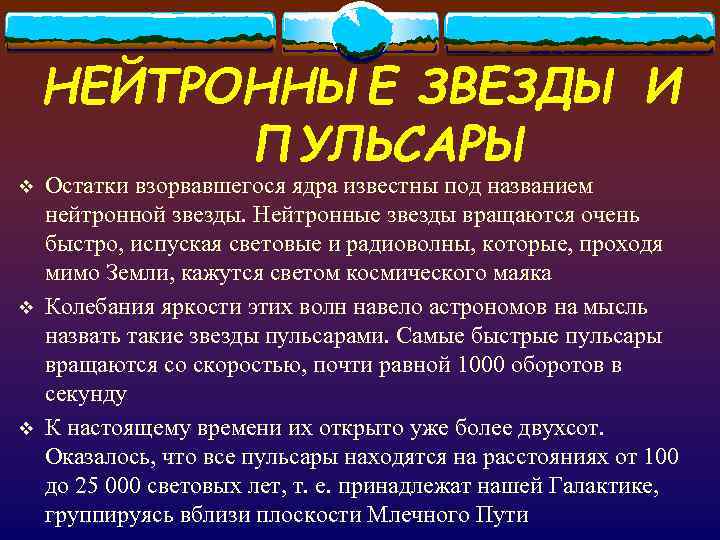 НЕЙТРОННЫЕ ЗВЕЗДЫ И ПУЛЬСАРЫ

❖ Остатки взорвавшегося ядра известны под названием нейтронной звезды. Нейтронные звезды вращаются очень быстро, испуская световые и радиоволны, которые, проходя мимо Земли, кажутся светом космического маяка

❖ Колебания яркости этих волн навело астрономов на мысль назвать такие звезды пульсарами. Самые быстрые пульсары вращаются со скоростью, почти равной 1000 оборотов в секунду

❖ К настоящему времени их открыто уже более двухсот. Оказалось, что все пульсары находятся на расстояниях от 100 до 25 000 световых лет, т. е. принадлежат нашей Галактике, группируясь вблизи плоскости Млечного Пути